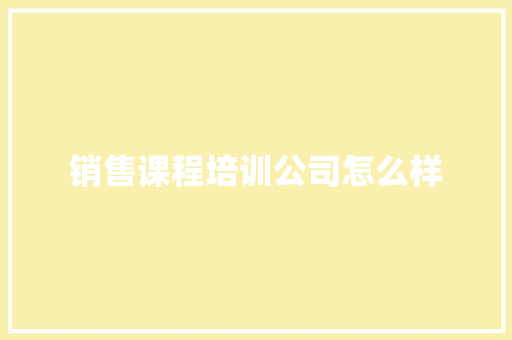 销售课程培训公司怎么样